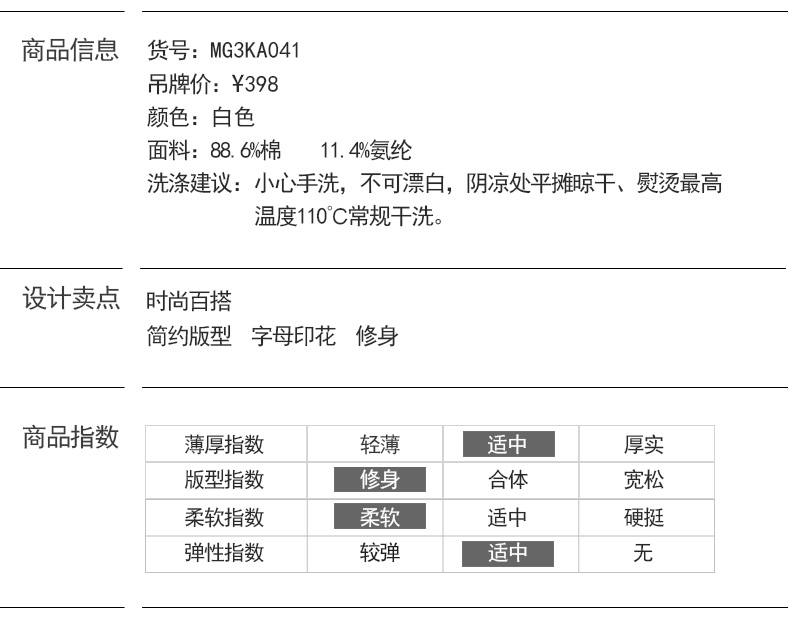 商品信息

货号：MG3KA041
吊牌价：¥398
颜色：白色
面料：88.6%棉 11.4%氨纶
洗涤建议：小心手洗，不可漂白，阴凉处平摊晾干、熨烫最高温度110°C常规干洗。

设计卖点

时尚百搭
简约版型 字母印花 修身

商品指数

| 薄厚指数 | 轻薄 | 适中 | 厚实 |
|---|---|---|---|
| 版型指数 | 修身 | 合体 | 宽松 |
| 柔软指数 | 柔软 | 适中 | 硬挺 |
| 弹性指数 | 较弹 | 适中 | 无 |